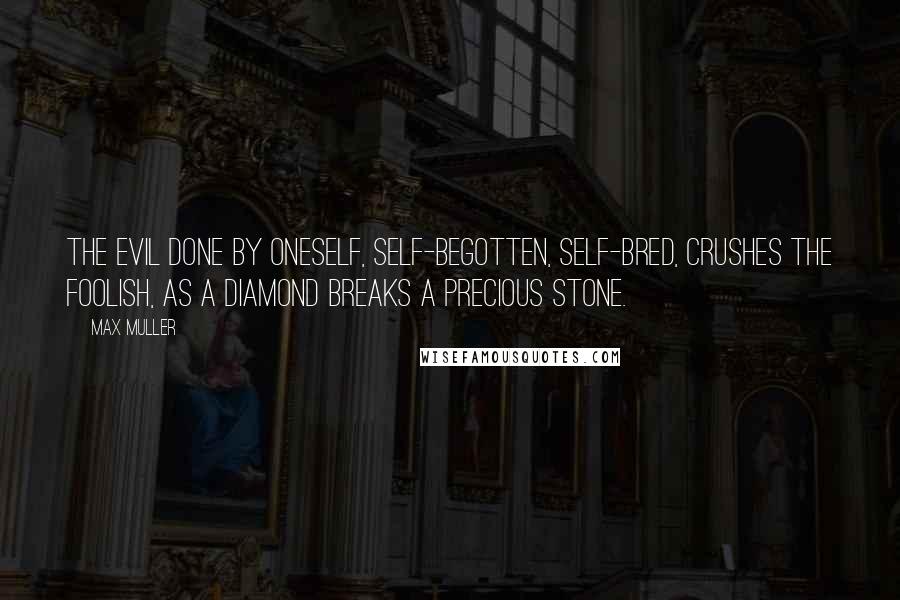 THE EVIL DONE BY ONESELF, SELF-BEGOTTEN, SELF-BRED, CRUSHES THE FOOLISH, AS A DIAMOND BREAKS A PRECIOUS STONE.

MAX MULLER

WISEFAMOUSQUOTES.COM